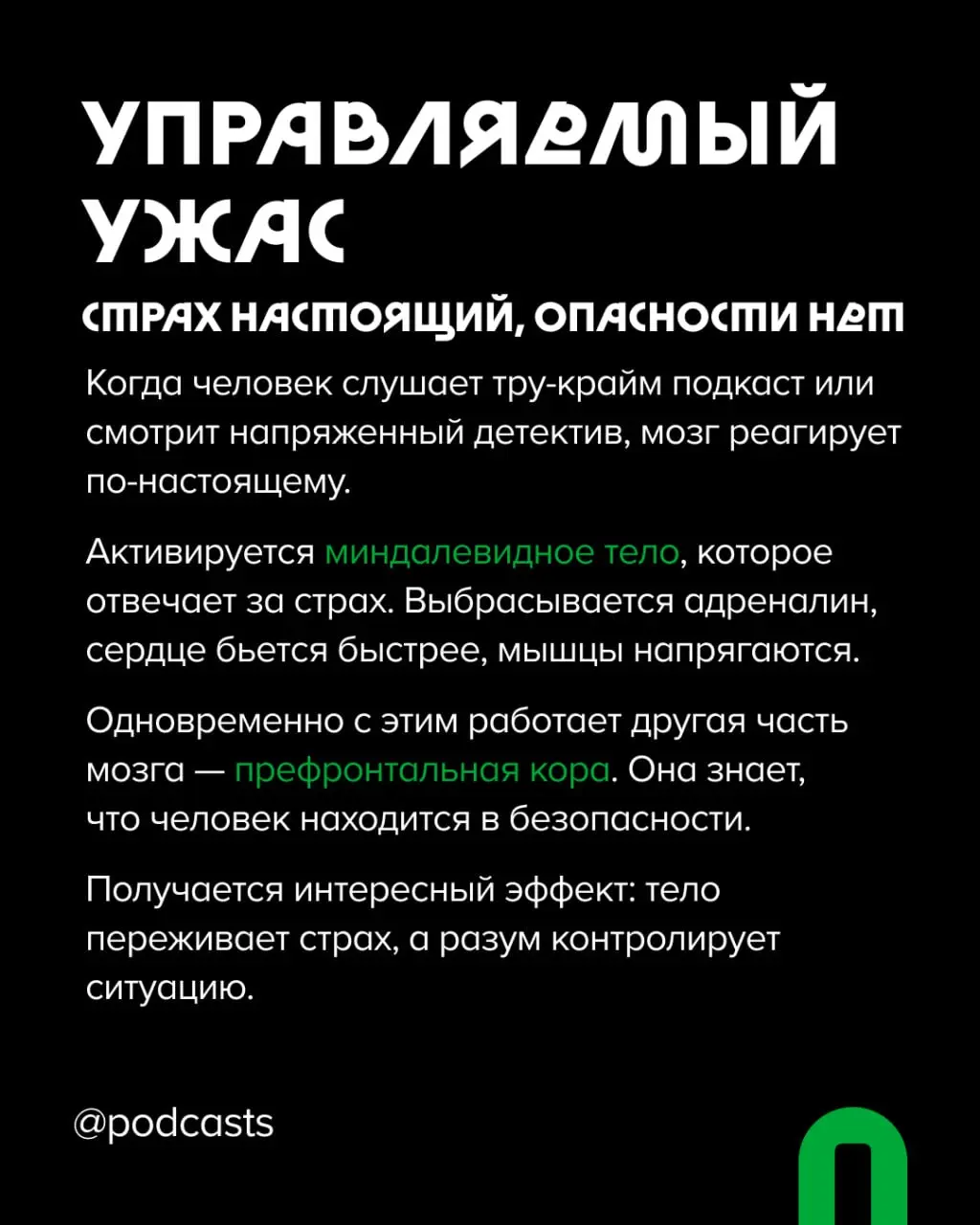 УПРАВЛЯЕМЫЙ УЖАС

СТРАХ НАСТОЯЩИЙ, ОПАСНОСТИ НЕТ

Когда человек слушает тру-крайм подкаст или смотрит напряженный детектив, мозг реагирует по-настоящему.

Активируется миндалевидное тело, которое отвечает за страх. Выбрасывается адреналин, сердце бьется быстрее, мышцы напрягаются.

Одновременно с этим работает другая часть мозга — префронтальная кора. Она знает, что человек находится в безопасности.

Получается интересный эффект: тело переживает страх, а разум контролирует ситуацию.

@podcasts